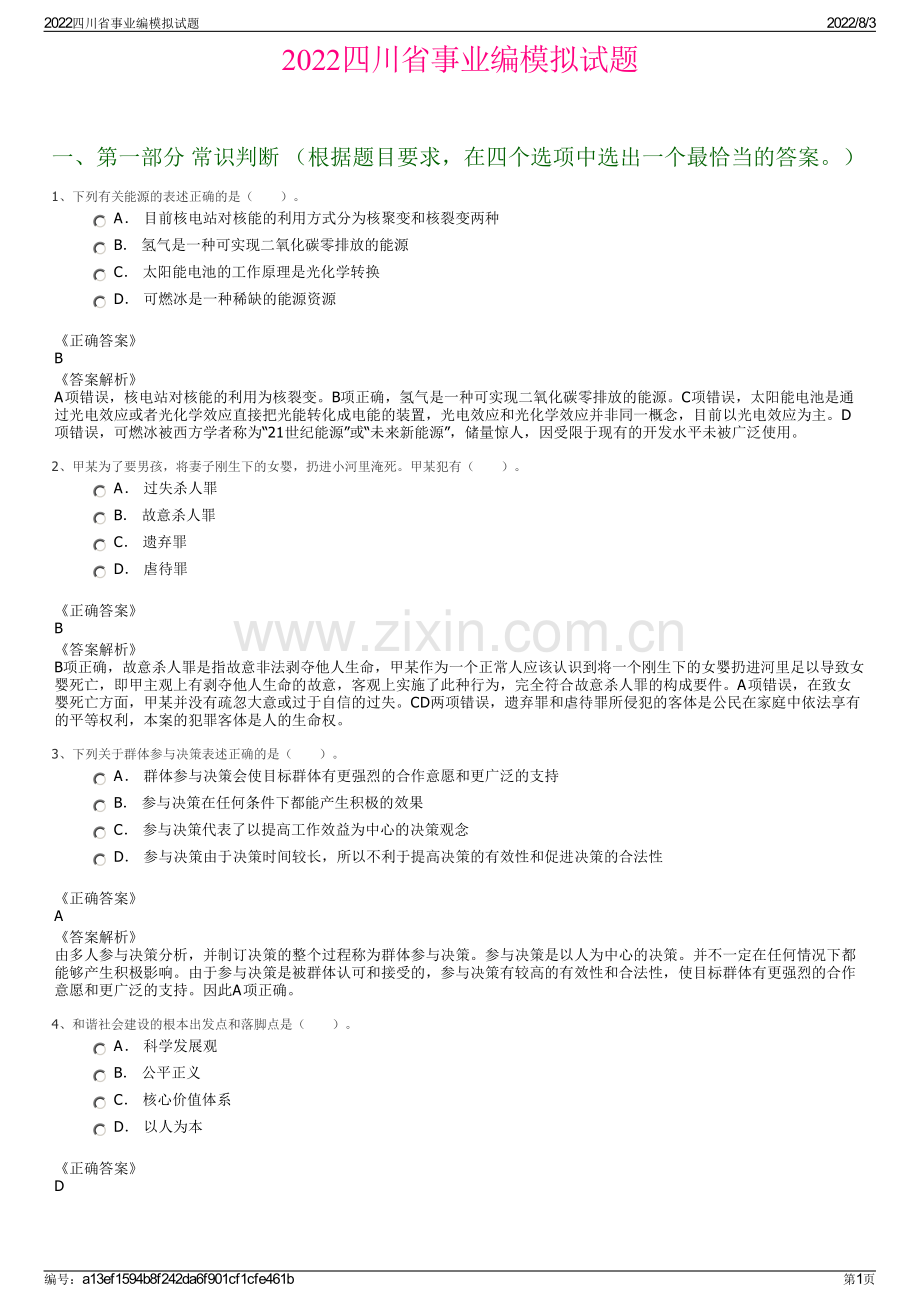 2022四川省事业编模拟试题 2022/8/3

2022四川省事业编模拟试题

一、第一部分 常识判断 （根据题目要求，在四个选项中选出一个最恰当的答案。）

1、下列有关能源的表述正确的是（ ）。

A． 目前核电站对核能的利用方式分为核聚变和核裂变两种

B． 氢气是一种可实现二氧化碳零排放的能源

C． 太阳能电池的工作原理是光化学转换

D． 可燃冰是一种稀缺的能源资源

《正确答案》
B
《答案解析》
A项错误，核电站对核能的利用为核裂变。B项正确，氢气是一种可实现二氧化碳零排放的能源。C项错误，太阳能电池是通过光电效应或者光化学效应直接把光能转化成电能的装置，光电效应和光化学效应并非同一概念，目前以光电效应为主。D项错误，可燃冰被西方学者称为“21世纪能源”或“未来新能源”，储量惊人，因受限于现有的开发水平未被广泛使用。

2、甲某为了要男孩，将妻子刚生下的女婴，扔进小河里淹死。甲某犯有（ ）。

A． 过失杀人罪

B． 故意杀人罪

C． 遗弃罪

D． 虐待罪

《正确答案》
B
《答案解析》
B项正确，故意杀人罪是指故意非法剥夺他人生命，甲某作为一个正常人应该认识到将一个刚生下的女婴扔进河里足以导致女婴死亡，即甲主观上有剥夺他人生命的故意，客观上实施了此种行为，完全符合故意杀人罪的构成要件。A项错误，在致女婴死亡方面，甲某并没有疏忽大意或过于自信的过失。CD两项错误，遗弃罪和虐待罪所侵犯的客体是公民在家庭中依法享有的平等权利，本案的犯罪客体是人的生命权。

3、下列关于群体参与决策表述正确的是（ ）。

A． 群体参与决策会使目标群体有更强烈的合作意愿和更广泛的支持

B． 参与决策在任何条件下都能产生积极的效果

C． 参与决策代表了以提高工作效益为中心的决策观念

D． 参与决策由于决策时间较长，所以不利于提高决策的有效性和促进决策的合法性

《正确答案》
A
《答案解析》
由多人参与决策分析，并制订决策的整个过程称为群体参与决策。参与决策是以人为中心的决策。并不一定在任何情况下都能够产生积极影响。由于参与决策是被群体认可和接受的，参与决策有较高的有效性和合法性，使目标群体有更强烈的合作意愿和更广泛的支持。因此A项正确。

4、和谐社会建设的根本出发点和落脚点是（ ）。

A． 科学发展观

B． 公平正义

C． 核心价值体系

D． 以人为本

《正确答案》
D

编号：a13ef1594b8f242da6f901cf1cfe461b 第1页

www.zixin.com.cn